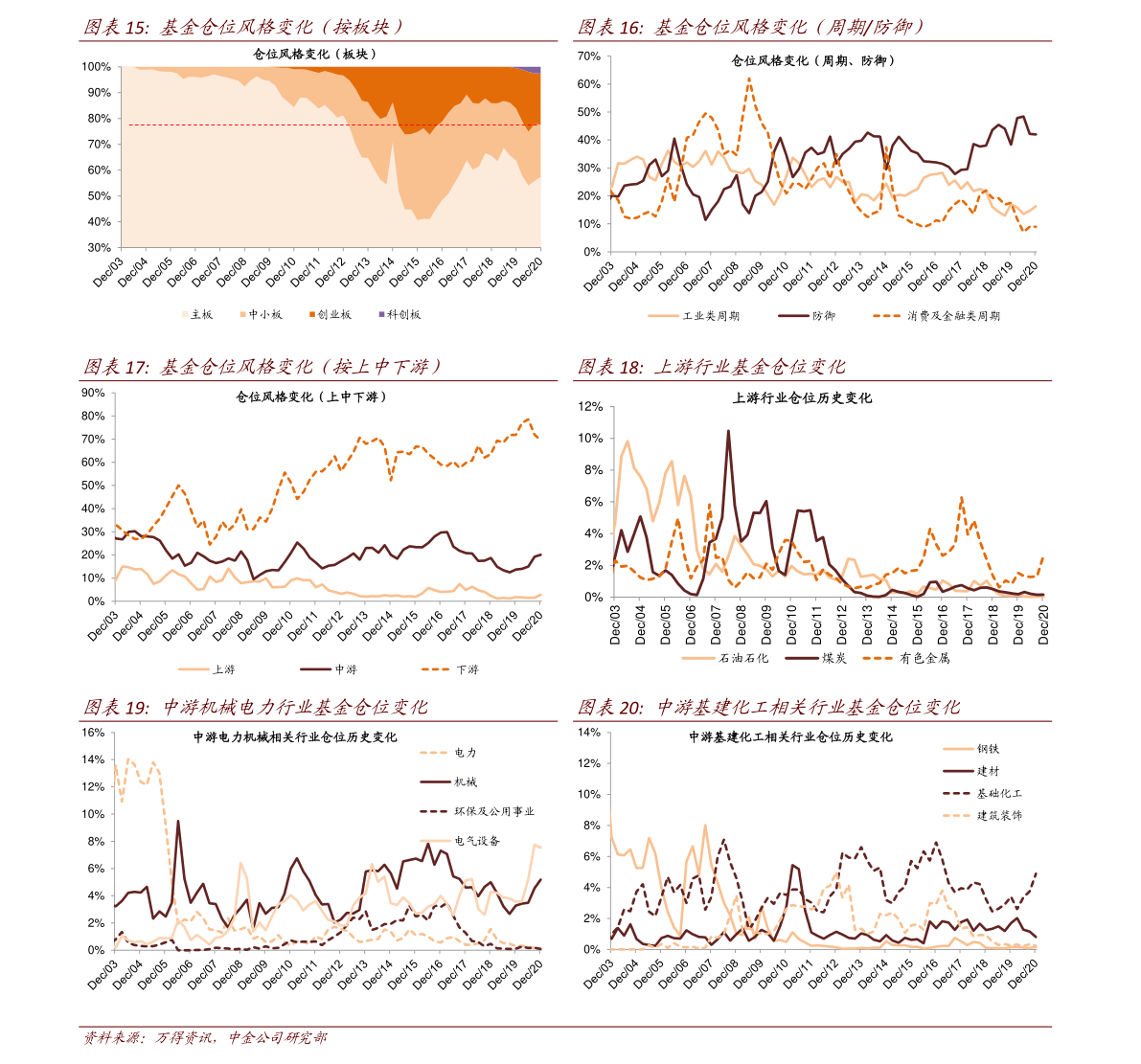 图表 15: 基金仓位风格变化（按板块）

仓位风格变化（板块）

100%
90%
80%
70%
60%
50%
40%
30%

Dec/03 Dec/04 Dec/05 Dec/06 Dec/07 Dec/08 Dec/09 Dec/10 Dec/11 Dec/12 Dec/13 Dec/14 Dec/15 Dec/16 Dec/17 Dec/18 Dec/19 Dec/20

主板 中小板 创业板 科创板

图表 16: 基金仓位风格变化（周期/防御）

仓位风格变化（周期、防御）

70%
60%
50%
40%
30%
20%
10%
0%

Dec/03 Dec/04 Dec/05 Dec/06 Dec/07 Dec/08 Dec/09 Dec/10 Dec/11 Dec/12 Dec/13 Dec/14 Dec/15 Dec/16 Dec/17 Dec/18 Dec/19 Dec/20

工业类周期 防御 消费及金融类周期

图表 17: 基金仓位风格变化（按上中下游）

仓位风格变化（上中下游）

90%
80%
70%
60%
50%
40%
30%
20%
10%
0%

Dec/03 Dec/04 Dec/05 Dec/06 Dec/07 Dec/08 Dec/09 Dec/10 Dec/11 Dec/12 Dec/13 Dec/14 Dec/15 Dec/16 Dec/17 Dec/18 Dec/19 Dec/20

上游 中游 下游

图表 18: 上游行业基金仓位变化

上游行业仓位历史变化

12%
10%
8%
6%
4%
2%
0%

Dec/03 Dec/04 Dec/05 Dec/06 Dec/07 Dec/08 Dec/09 Dec/10 Dec/11 Dec/12 Dec/13 Dec/14 Dec/15 Dec/16 Dec/17 Dec/18 Dec/19 Dec/20

石油石化 煤炭 有色金属

图表 19: 中游机械电力行业基金仓位变化

中游电力机械相关行业仓位历史变化

16%
14%
12%
10%
8%
6%
4%
2%
0%

电力
机械
环保及公用事业
电气设备

Dec/03 Dec/04 Dec/05 Dec/06 Dec/07 Dec/08 Dec/09 Dec/10 Dec/11 Dec/12 Dec/13 Dec/14 Dec/15 Dec/16 Dec/17 Dec/18 Dec/19 Dec/20

图表 20: 中游基建化工相关行业基金仓位变化

中游基建化工相关行业仓位历史变化

14%
12%
10%
8%
6%
4%
2%
0%

钢铁
建材
基础化工
建筑装饰

Dec/03 Dec/04 Dec/05 Dec/06 Dec/07 Dec/08 Dec/09 Dec/10 Dec/11 Dec/12 Dec/13 Dec/14 Dec/15 Dec/16 Dec/17 Dec/18 Dec/19 Dec/20

资料来源：万得资讯，中金公司研究部